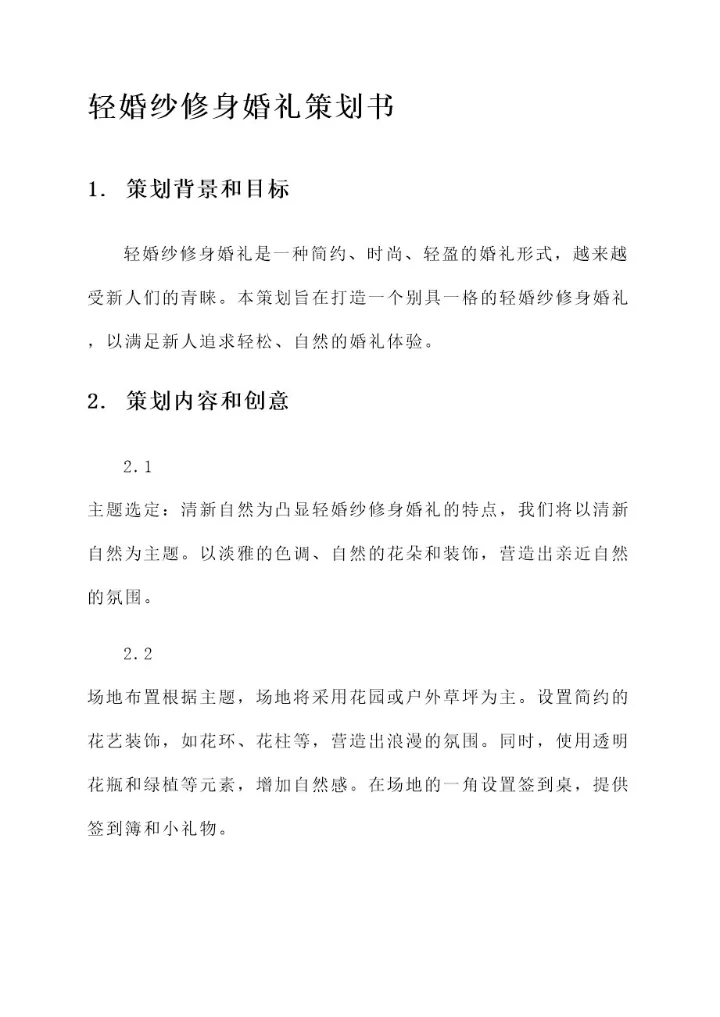 轻婚纱修身婚礼策划书

1. 策划背景和目标

轻婚纱修身婚礼是一种简约、时尚、轻盈的婚礼形式，越来越受新人们的青睐。本策划旨在打造一个别具一格的轻婚纱修身婚礼，以满足新人追求轻松、自然的婚礼体验。

2. 策划内容和创意

2.1

主题选定：清新自然为凸显轻婚纱修身婚礼的特点，我们将以清新自然为主题。以淡雅的色调、自然的花朵和装饰，营造出亲近自然的氛围。

2.2

场地布置根据主题，场地将采用花园或户外草坪为主。设置简约的花艺装饰，如花环、花柱等，营造出浪漫的氛围。同时，使用透明花瓶和绿植等元素，增加自然感。在场地的一角设置签到桌，提供签到簿和小礼物。